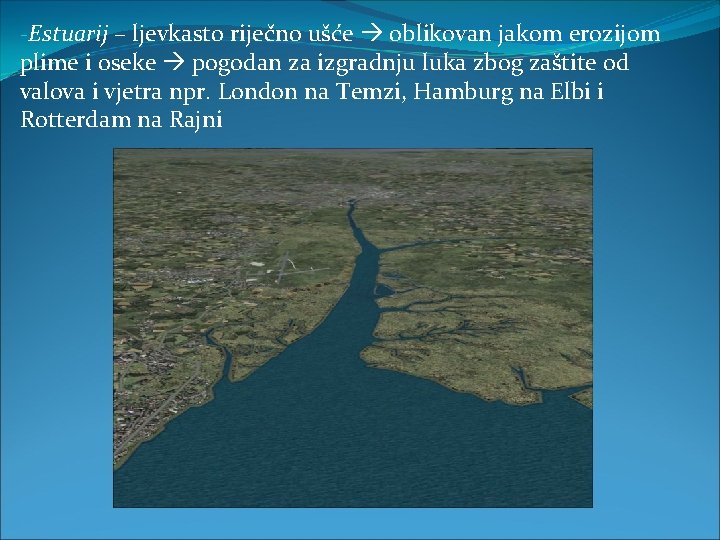 -Estuarij – ljevkasto riječno ušće → oblikovan jakom erozijom plime i oseke → pogodan za izgradnju luka zbog zaštite od valova i vjetra npr. London na Temzi, Hamburg na Elbi i Rotterdam na Rajni